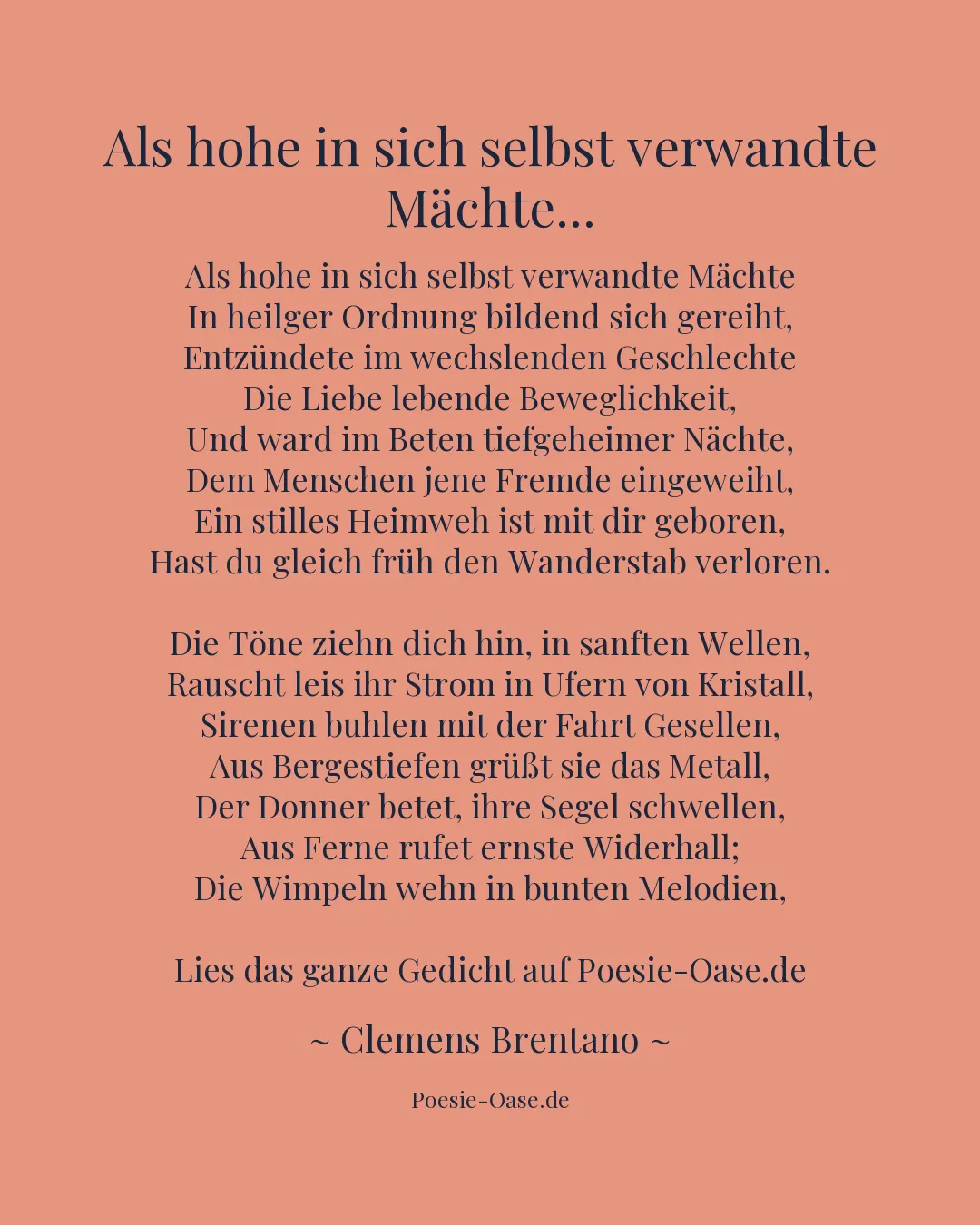 Als hohe in sich selbst verwandte Mächte...

Als hohe in sich selbst verwandte Mächte
In heilger Ordnung bildend sich gereiht,
Entzündete im wechslenden Geschlechte
Die Liebe lebende Beweglichkeit,
Und ward im Beten tiefgeheimer Nächte,
Dem Menschen jene Fremde eingeweiht,
Ein stilles Heimweh ist mit dir geboren,
Hast du gleich früh den Wanderstab verloren.

Die Töne ziehn dich hin, in sanften Wellen,
Rauscht leis ihr Strom in Ufern von Kristall,
Sirenen buhlen mit der Fahrt Gesellen,
Aus Bergestiefen grüßt sie das Metall,
Der Donner betet, ihre Segel schwellen,
Aus Ferne rufet ernste Widerhall;
Die Wimpeln wehn in bunten Melodien,

Lies das ganze Gedicht auf Poesie-Oase.de

~ Clemens Brentano ~

Poesie-Oase.de